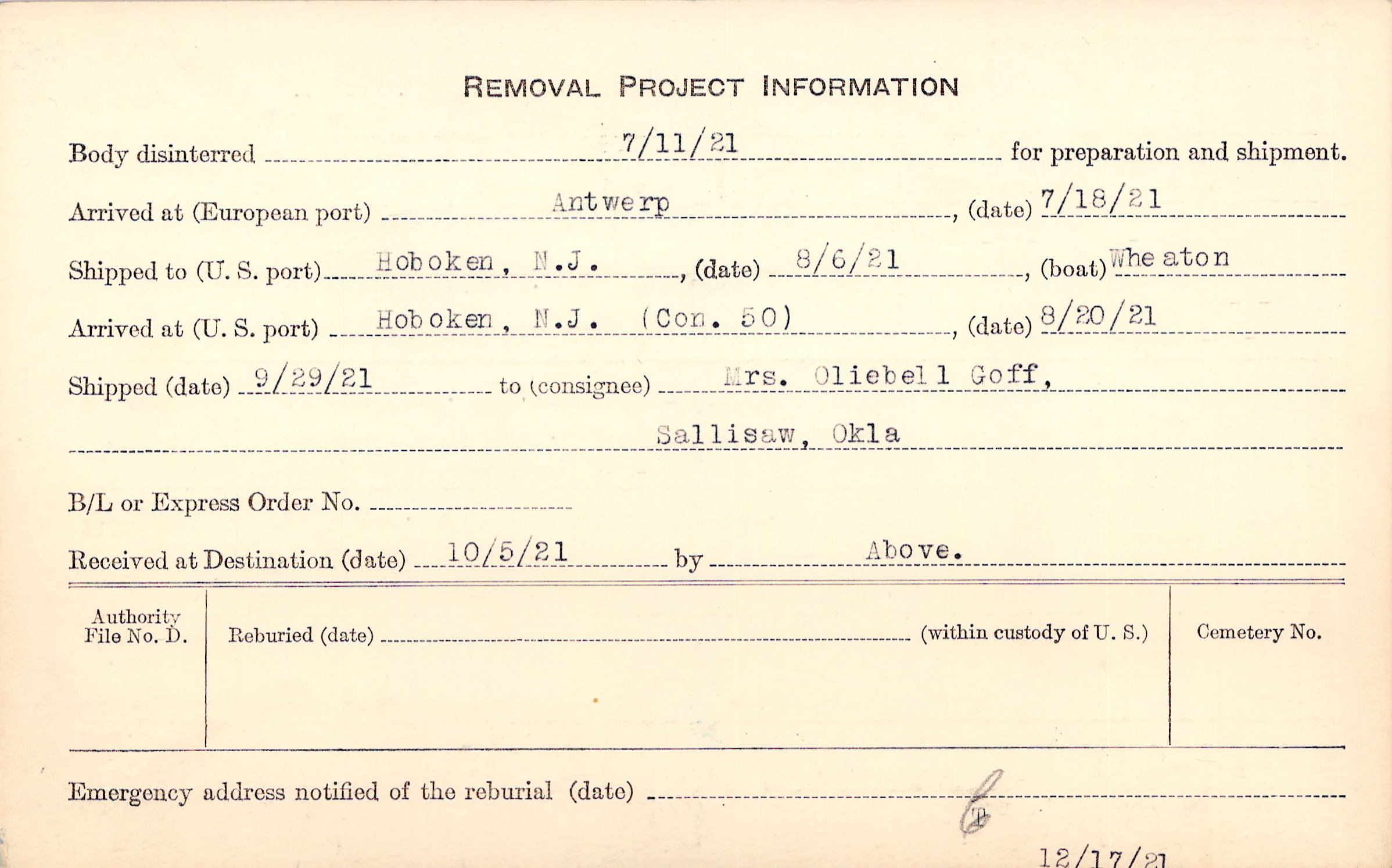 REMOVAL PROJECT INFORMATION

Body disinterred 7/11/21 for preparation and shipment.

Arrived at (European port) Antwerp, (date) 7/18/21

Shipped to (U. S. port) Hoboken, N.J., (date) 8/6/21, (boat) Wheaton

Arrived at (U. S. port) Hoboken, N.J. (Con. 50), (date) 8/20/21

Shipped (date) 9/29/21 to (consignee) Mrs. Oliebell Goff,

Sallisaw, Okla

B/L or Express Order No. ____

Received at Destination (date) 10/5/21 by Above.

Authority File No. D.

Reburied (date) ____ (within custody of U. S.)

Cemetery No.

Emergency address notified of the reburial (date) ____

12/17/21